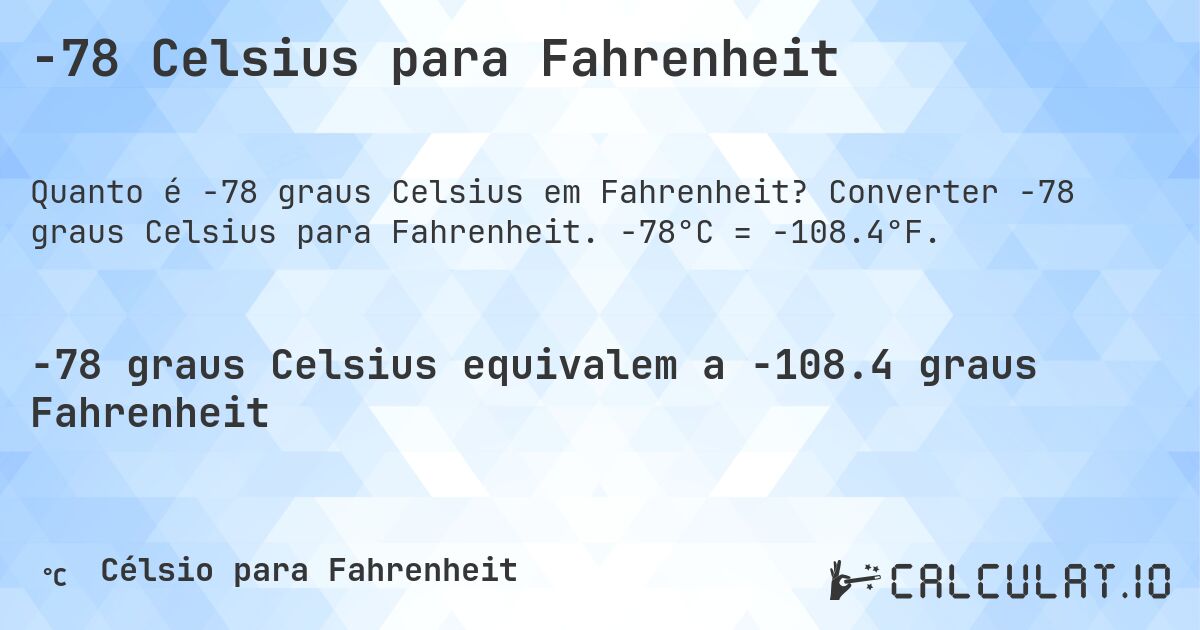 -78 Celsius para Fahrenheit

Quanto é -78 graus Celsius em Fahrenheit? Converter -78 graus Celsius para Fahrenheit. -78°C = -108.4°F.

-78 graus Celsius equivalem a -108.4 graus Fahrenheit

℃ Célsio para Fahrenheit

CALCULAT.IO